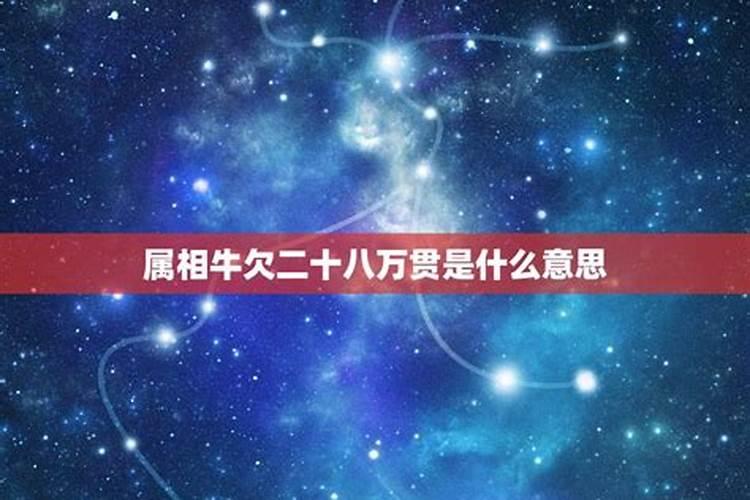 属相牛欠二十八万贯是什么意思